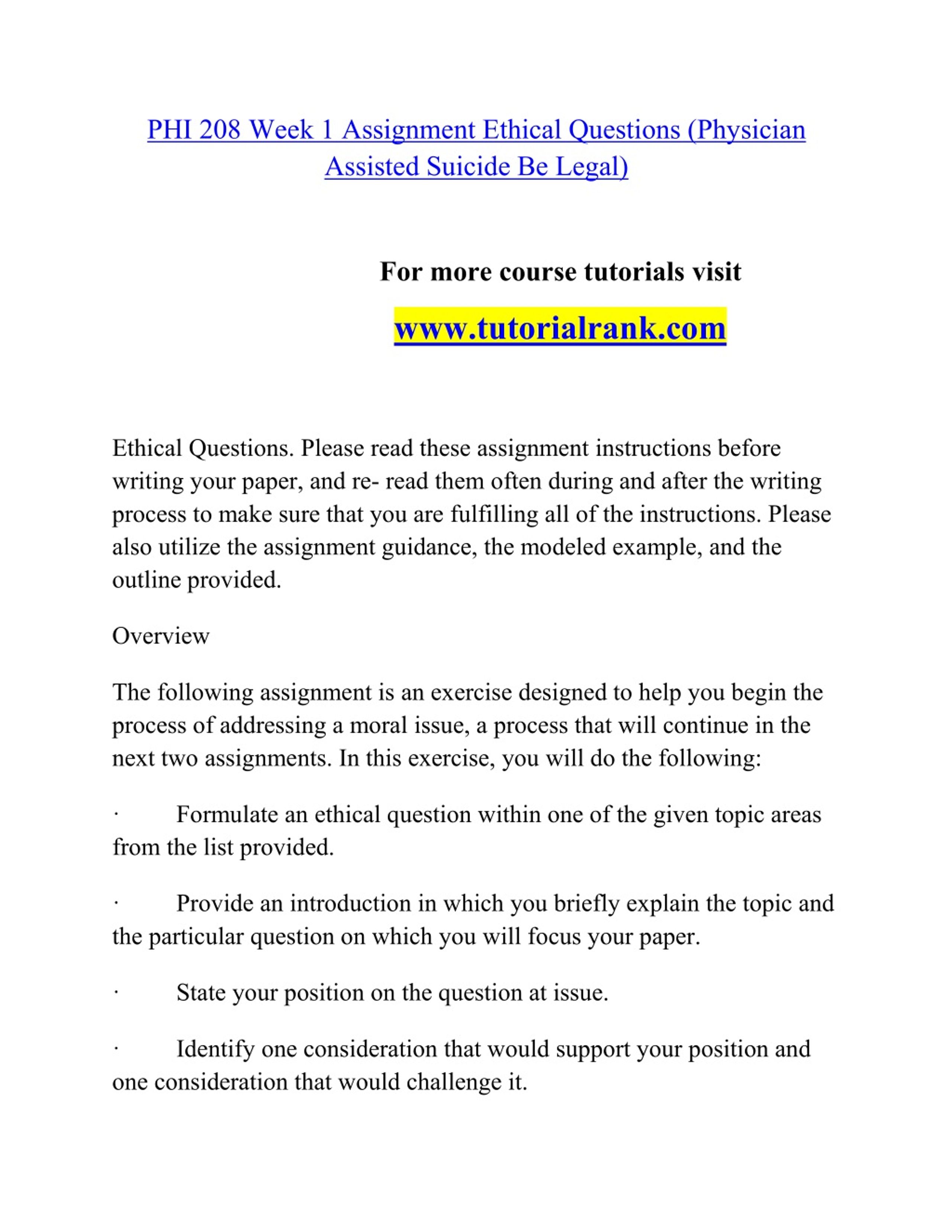 PHI 208 Week 1 Assignment Ethical Questions (Physician Assisted Suicide Be Legal)

For more course tutorials visit

www.tutorialrank.com

Ethical Questions. Please read these assignment instructions before writing your paper, and re- read them often during and after the writing process to make sure that you are fulfilling all of the instructions. Please also utilize the assignment guidance, the modeled example, and the outline provided.

Overview

The following assignment is an exercise designed to help you begin the process of addressing a moral issue, a process that will continue in the next two assignments. In this exercise, you will do the following:

· Formulate an ethical question within one of the given topic areas from the list provided.

· Provide an introduction in which you briefly explain the topic and the particular question on which you will focus your paper.

· State your position on the question at issue.

· Identify one consideration that would support your position and one consideration that would challenge it.